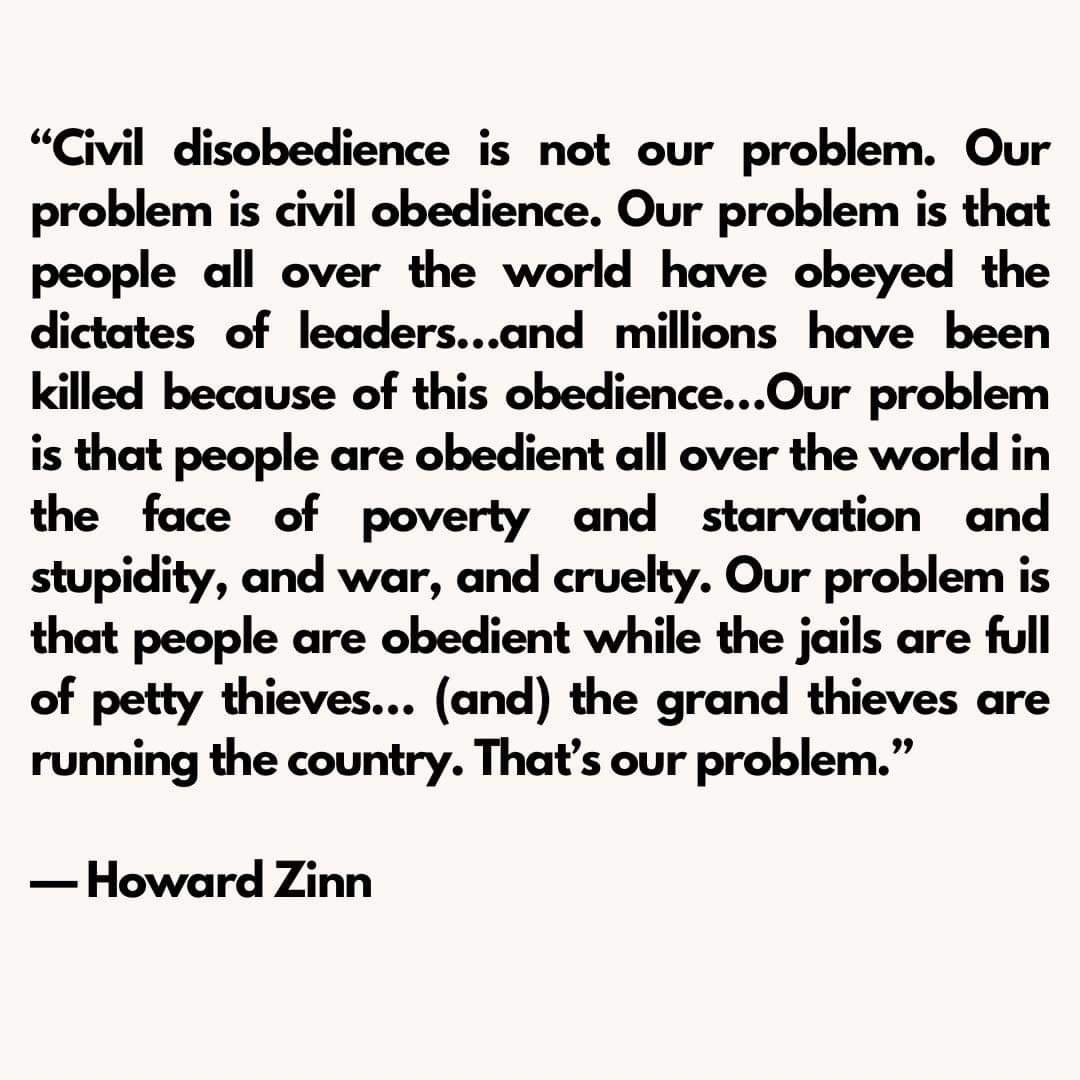 “Civil disobedience is not our problem. Our problem is civil obedience. Our problem is that people all over the world have obeyed the dictates of leaders…and millions have been killed because of this obedience…Our problem is that people are obedient all over the world in the face of poverty and starvation and stupidity, and war, and cruelty. Our problem is that people are obedient while the jails are full of petty thieves… (and) the grand thieves are running the country. That’s our problem.”

— Howard Zinn